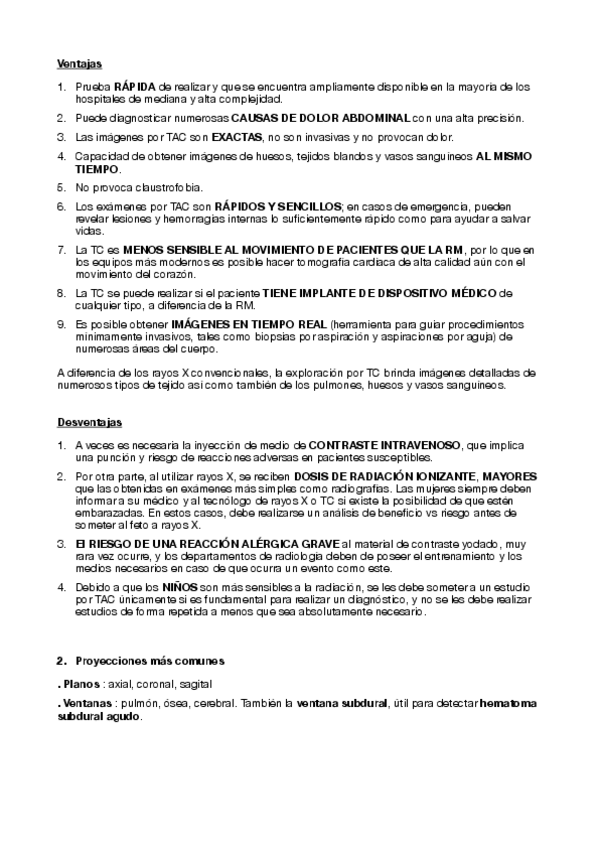 Ventajas

1. Prueba RÁPIDA de realizar y que se encuentra ampliamente disponible en la mayoría de los hospitales de mediana y alta complejidad.

2. Puede diagnosticar numerosas CAUSAS DE DOLOR ABDOMINAL con una alta precisión.

3. Las imágenes por TAC son EXACTAS, no son invasivas y no provocan dolor.

4. Capacidad de obtener imágenes de huesos, tejidos blandos y vasos sanguíneos AL MISMO TIEMPO.

5. No provoca claustrofobia.

6. Los exámenes por TAC son RÁPIDOS Y SENCILLOS; en casos de emergencia, pueden revelar lesiones y hemorragias internas lo suficientemente rápido como para ayudar a salvar vidas.

7. La TC es MENOS SENSIBLE AL MOVIMIENTO DE PACIENTES QUE LA RM, por lo que en los equipos más modernos es posible hacer tomografía cardiaca de alta calidad aún con el movimiento del corazón.

8. La TC se puede realizar si el paciente TIENE IMPLANTE DE DISPOSITIVO MÉDICO de cualquier tipo, a diferencia de la RM.

9. Es posible obtener IMÁGENES EN TIEMPO REAL (herramienta para guiar procedimientos mínimamente invasivos, tales como biopsias por aspiración y aspiraciones por aguja) de numerosas áreas del cuerpo.

A diferencia de los rayos X convencionales, la exploración por TC brinda imágenes detalladas de numerosos tipos de tejido así como también de los pulmones, huesos y vasos sanguíneos.

Desventajas

1. A veces es necesaria la inyección de medio de CONTRASTE INTRAVENOSO, que implica una punción y riesgo de reacciones adversas en pacientes susceptibles.

2. Por otra parte, al utilizar rayos X, se reciben DOSIS DE RADIACIÓN IONIZANTE, MAYORES que las obtenidas en exámenes más simples como radiografías. Las mujeres siempre deben informar a su médico y al tecnólogo de rayos X o TC si existe la posibilidad de que estén embarazadas. En estos casos, debe realizarse un análisis de beneficio vs riesgo antes de someter al feto a rayos X.

3. El RIESGO DE UNA REACCIÓN ALÉRGICA GRAVE al material de contraste yodado, muy rara vez ocurre, y los departamentos de radiología deben de poseer el entrenamiento y los medios necesarios en caso de que ocurra un evento como este.

4. Debido a que los NIÑOS son más sensibles a la radiación, se les debe someter a un estudio por TAC únicamente si es fundamental para realizar un diagnóstico, y no se les debe realizar estudios de forma repetida a menos que sea absolutamente necesario.

2. Proyecciones más comunes

. Planos : axial, coronal, sagital

. Ventanas : pulmón, ósea, cerebral. También la ventana subdural, útil para detectar hematoma subdural agudo.